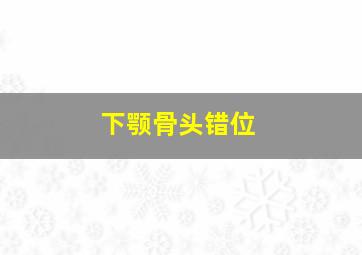 下颚骨头错位